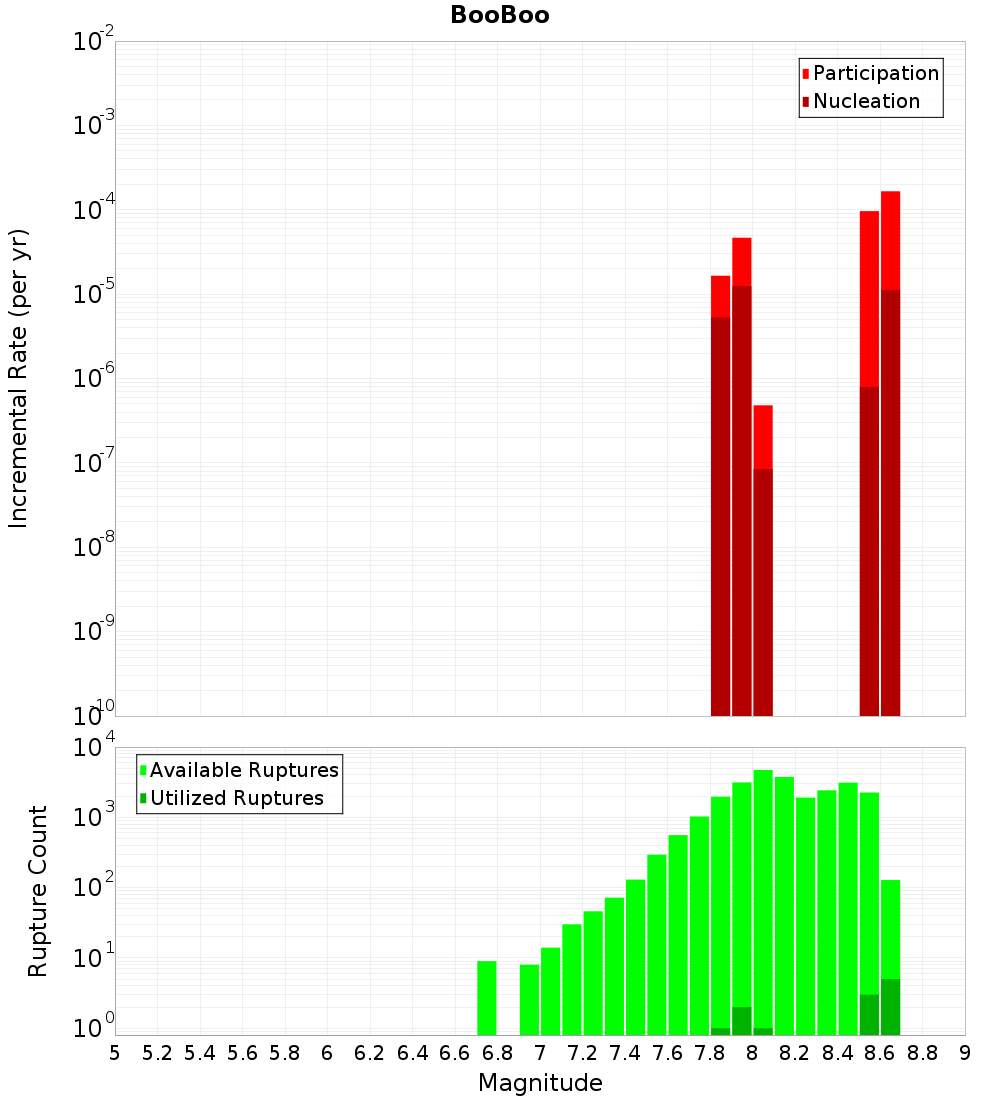 BooBoo

Participation
Nucleation

Incremental Rate (per yr)

$10^{-2}$
$10^{-3}$
$10^{-4}$
$10^{-5}$
$10^{-6}$
$10^{-7}$
$10^{-8}$
$10^{-9}$
$10^{-10}$

Available Ruptures
Utilized Ruptures

Rupture Count

$10^{4}$
$10^{3}$
$10^{2}$
$10^{1}$
$10^{0}$

5 5.2 5.4 5.6 5.8 6 6.2 6.4 6.6 6.8 7 7.2 7.4 7.6 7.8 8 8.2 8.4 8.6 8.8 9

Magnitude